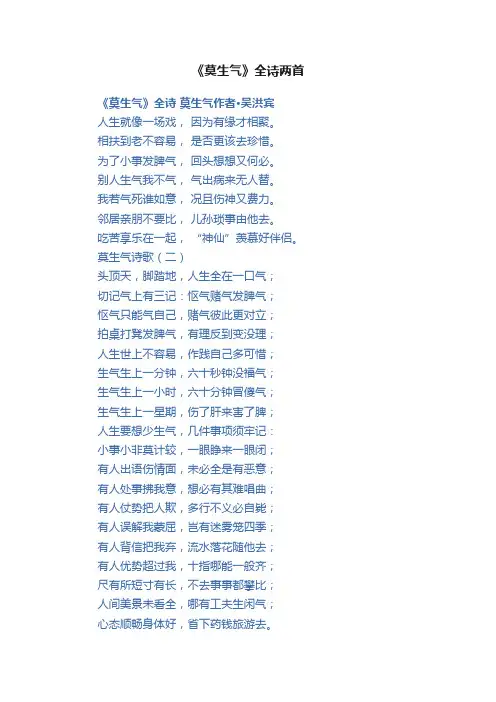 《莫生气》全诗两首

《莫生气》全诗 莫生气作者•吴洪宾
人生就像一场戏， 因为有缘才相聚。
相扶到老不容易， 是否更该去珍惜。
为了小事发脾气， 回头想想又何必。
别人生气我不气， 气出病来无人替。
我若气死谁如意， 况且伤神又费力。
邻居亲朋不要比， 儿孙琐事由他去。
吃苦享乐在一起， “神仙”羡慕好伴侣。
莫生气诗歌（二）
头顶天，脚踏地，人生全在一口气；
切记气上有三记：怄气赌气发脾气；
怄气只能气自己，赌气彼此更对立；
拍桌打凳发脾气，有理反到变没理；
人生世上不容易，作践自己多可惜；
生气生上一分钟，六十秒钟没福气；
生气生上一小时，六十分钟冒傻气；
生气生上一星期，伤了肝来害了脾；
人生要想少生气，几件事项须牢记：
小事小非莫计较，一眼睁来一眼闭；
有人出语伤情面，未必全是有恶意；
有人处事拂我意，想必有其难唱曲；
有人仗势把人欺，多行不义必自毙；
有人误解我蒙屈，岂有迷雾笼四季；
有人背信把我弃，流水落花随他去；
有人优势超过我，十指哪能一般齐；
尺有所短寸有长，不去事事都攀比；
人间美景未看全，哪有工夫生闲气；
心态顺畅身体好，省下药钱旅游去。